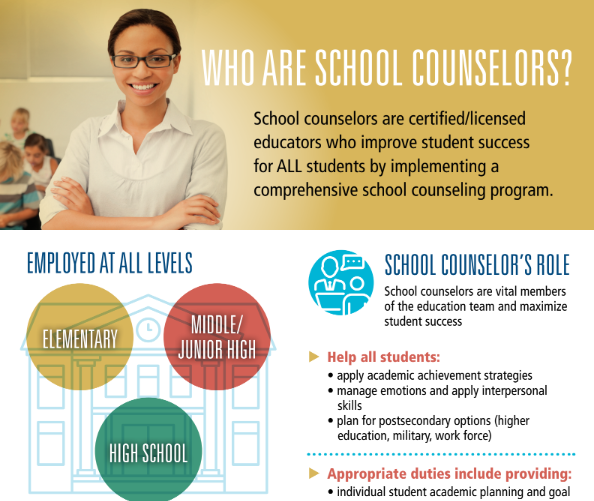 WHO ARE SCHOOL COUNSELORS?

School counselors are certified/licensed educators who improve student success for ALL students by implementing a comprehensive school counseling program.

EMPLOYED AT ALL LEVELS

ELEMENTARY

MIDDLE/ JUNIOR HIGH

HIGH SCHOOL

SCHOOL COUNSELOR'S ROLE

School counselors are vital members of the education team and maximize student success

Help all students:
• apply academic achievement strategies
• manage emotions and apply interpersonal skills
• plan for postsecondary options (higher education, military, work force)

Appropriate duties include providing:
• individual student academic planning and goal